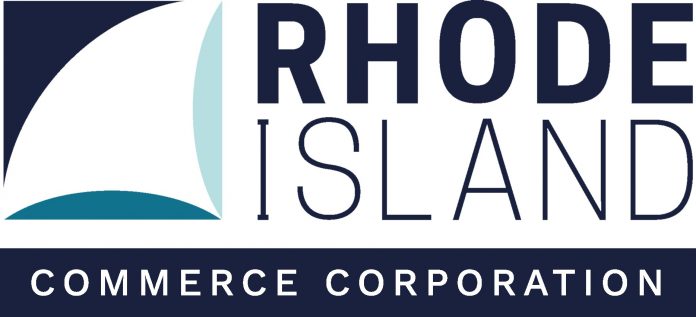 RHODE
ISLAND
COMMERCE CORPORATION